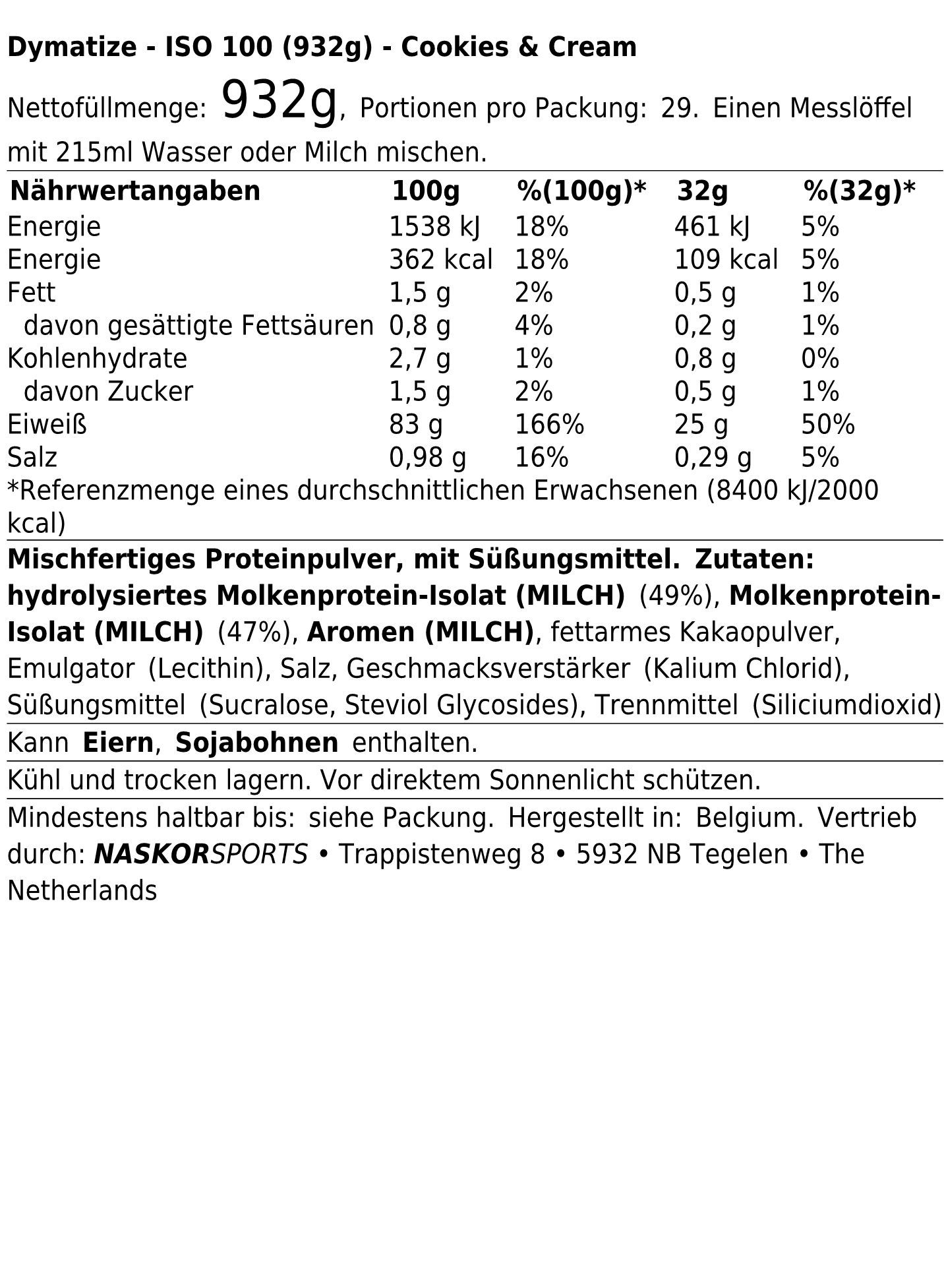 Dymatize - ISO 100 (932g) - Cookies & Cream

Nettofüllmenge: 932g, Portionen pro Packung: 29. Einen Messlöffel mit 215ml Wasser oder Milch mischen.

| Nährwertangaben | 100g | %(100g)* | 32g | %(32g)* |
|---|---|---|---|---|
| Energie | 1538 kJ | 18% | 461 kJ | 5% |
| Energie | 362 kcal | 18% | 109 kcal | 5% |
| Fett | 1,5 g | 2% | 0,5 g | 1% |
| davon gesättigte Fettsäuren | 0,8 g | 4% | 0,2 g | 1% |
| Kohlenhydrate | 2,7 g | 1% | 0,8 g | 0% |
| davon Zucker | 1,5 g | 2% | 0,5 g | 1% |
| Eiweiß | 83 g | 166% | 25 g | 50% |
| Salz | 0,98 g | 16% | 0,29 g | 5% |

*Referenzmenge eines durchschnittlichen Erwachsenen (8400 kJ/2000 kcal)

Mischfertiges Proteinpulver, mit Süßungsmittel. Zutaten: hydrolysiertes Molkenprotein-Isolat (MILCH) (49%), Molkenprotein-Isolat (MILCH) (47%), Aromen (MILCH), fettarmes Kakaopulver, Emulgator (Lecithin), Salz, Geschmacksverstärker (Kalium Chlorid), Süßungsmittel (Sucralose, Steviol Glycosides), Trennmittel (Siliciumdioxid)

Kann Eiern, Sojabohnen enthalten.

Kühl und trocken lagern. Vor direktem Sonnenlicht schützen.

Mindestens haltbar bis: siehe Packung. Hergestellt in: Belgium. Vertrieb durch: NASKORSPORTS • Trappistenweg 8 • 5932 NB Tegelen • The Netherlands